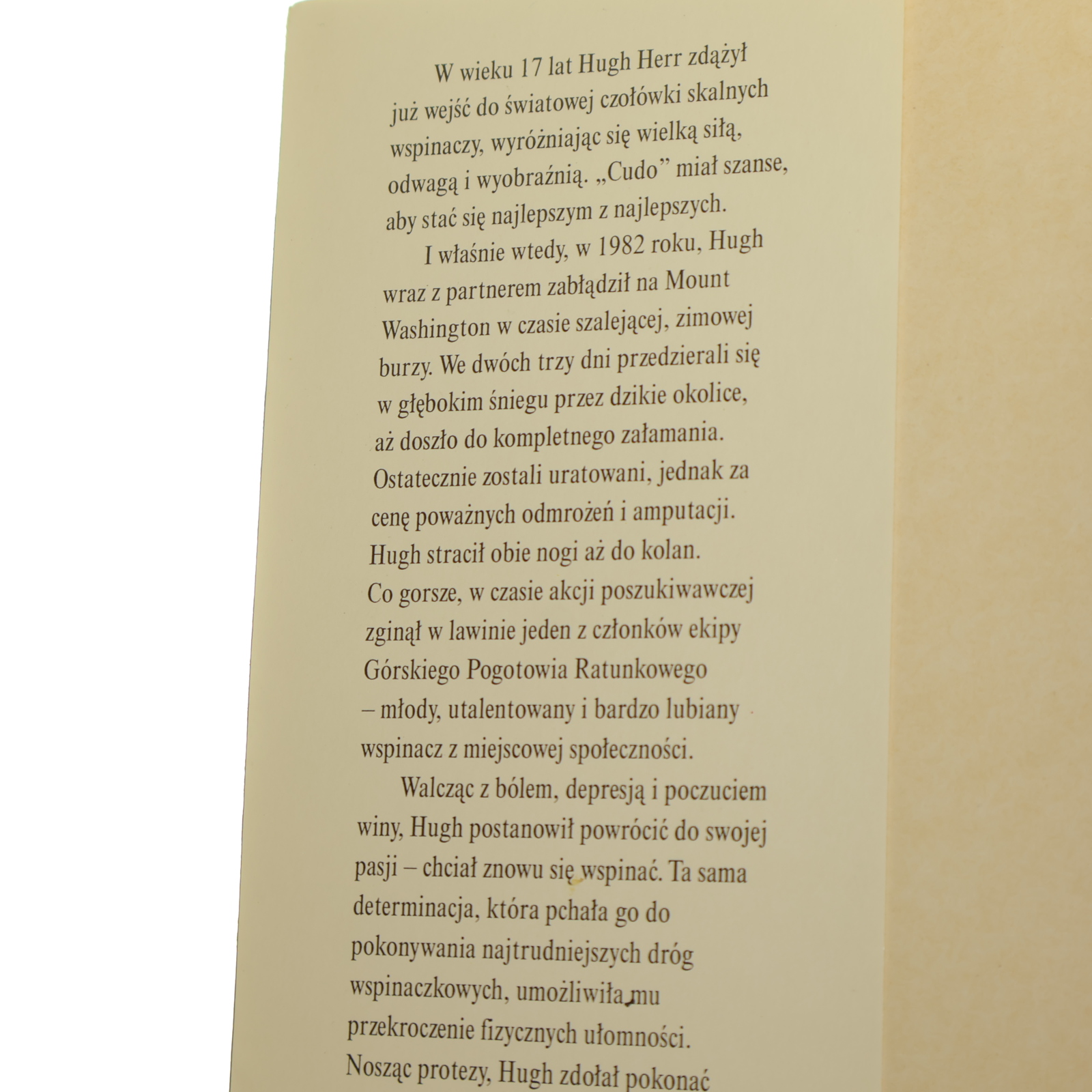 W wieku 17 lat Hugh Herr zdążył już wejść do światowej czołówki skalnych wspinaczy, wyróżniając się wielką siłą, odwagą i wyobraźnią. „Cudo” miał szanse, aby stać się najlepszym z najlepszych.

I właśnie wtedy, w 1982 roku, Hugh wraz z partnerem zabłądził na Mount Washington w czasie szalejącej, zimowej burzy. We dwóch trzy dni przedzierali się w głębokim śniegu przez dzikie okolice, aż doszło do kompletnego załamania. Ostatecznie zostali uratowani, jednak za cenę poważnych odmrożeń i amputacji. Hugh stracił obie nogi aż do kolan. Co gorsze, w czasie akcji poszukiwawczej zginął w lawinie jeden z członków ekipy Górskiego Pogotowia Ratunkowego – młody, utalentowany i bardzo lubiany wspinacz z miejscowej społeczności.

Walcząc z bólem, depresją i poczuciem winy, Hugh postanowił powrócić do swojej pasji – chciał znowu się wspinać. Ta sama determinacja, która pchała go do pokonywania najtrudniejszych dróg wspinaczkowych, umożliwiła mu przekroczenie fizycznych ułomności. Nosząc protezy, Hugh zdołał pokonać